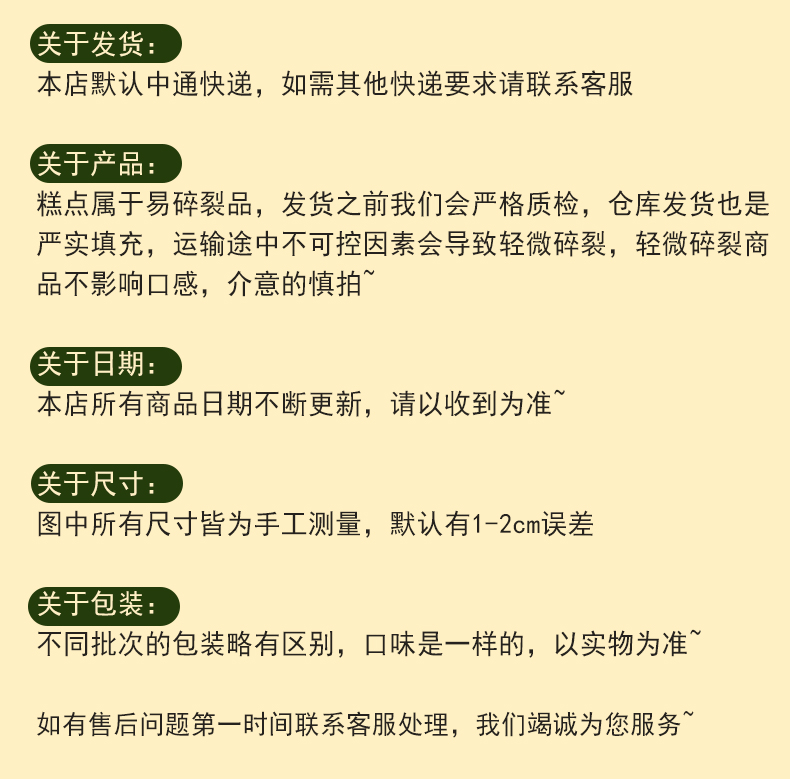 关于发货：

本店默认中通快递，如需其他快递要求请联系客服

关于产品：

糕点属于易碎裂品，发货之前我们会严格质检，仓库发货也是严实填充，运输途中不可控因素会导致轻微碎裂，轻微碎裂商品不影响口感，介意的慎拍~

关于日期：

本店所有商品日期不断更新，请以收到为准~

关于尺寸：

图中所有尺寸皆为手工测量，默认有1-2cm误差

关于包装：

不同批次的包装略有区别，口味是一样的，以实物为准~

如有售后问题第一时间联系客服处理，我们竭诚为您服务~